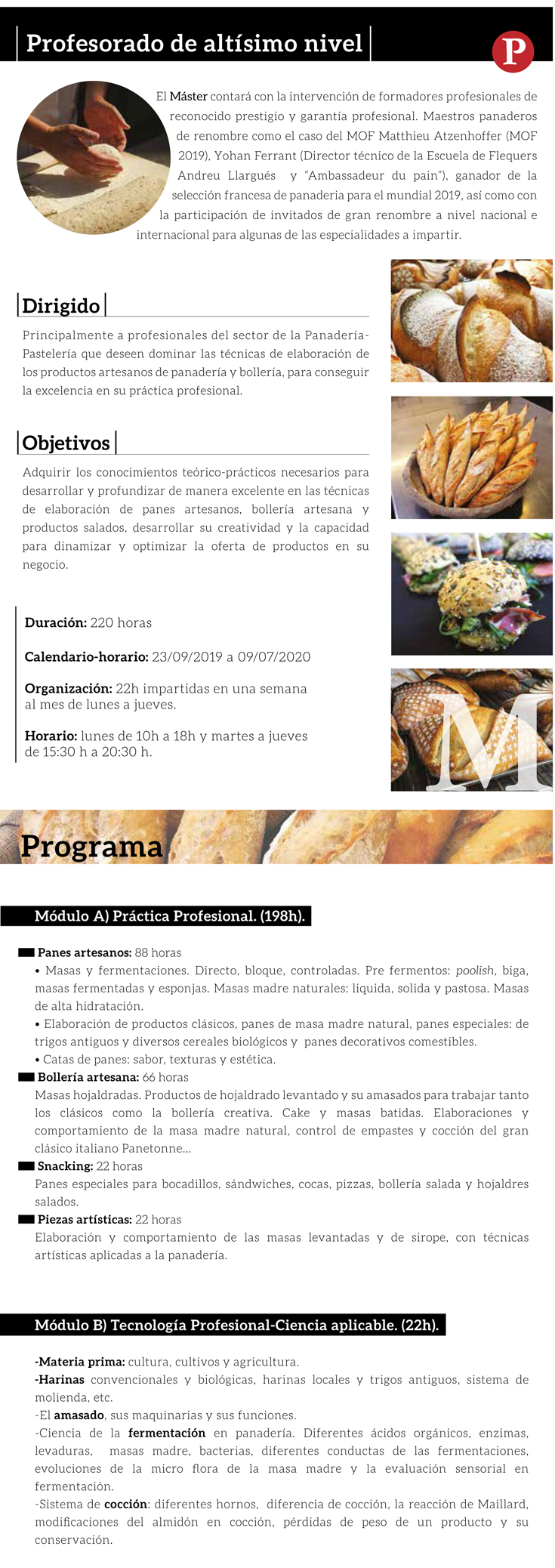 Profesorado de altísimo nivel

P

El Máster contará con la intervención de formadores profesionales de reconocido prestigio y garantía profesional. Maestros panaderos de renombre como el caso del MOF Matthieu Atzenhoffer (MOF 2019), Yohan Ferrant (Director técnico de la Escuela de Flequers Andreu Llargués y "Ambassadeur du pain"), ganador de la selección francesa de panaderia para el mundial 2019, así como con la participación de invitados de gran renombre a nivel nacional e internacional para algunas de las especialidades a impartir.

Dirigido

Principalmente a profesionales del sector de la Panadería-Pastelería que deseen dominar las técnicas de elaboración de los productos artesanos de panadería y bollería, para conseguir la excelencia en su práctica profesional.

Objetivos

Adquirir los conocimientos teórico-prácticos necesarios para desarrollar y profundizar de manera excelente en las técnicas de elaboración de panes artesanos, bollería artesana y productos salados, desarrollar su creatividad y la capacidad para dinamizar y optimizar la oferta de productos en su negocio.

Duración: 220 horas

Calendario-horario: 23/09/2019 a 09/07/2020

Organización: 22h impartidas en una semana al mes de lunes a jueves.

Horario: lunes de 10h a 18h y martes a jueves de 15:30 h a 20:30 h.

M

Programa

Módulo A) Práctica Profesional. (198h).

Panes artesanos: 88 horas
• Masas y fermentaciones. Directo, bloque, controladas. Pre fermentos: poolish, biga, masas fermentadas y esponjas. Masas madre naturales: liquida, solida y pastosa. Masas de alta hidratación.
• Elaboración de productos clásicos, panes de masa madre natural, panes especiales: de trigos antiguos y diversos cereales biológicos y panes decorativos comestibles.
• Catas de panes: sabor, texturas y estética.

Bollería artesana: 66 horas
Masas hojaldradas. Productos de hojaldrado levantado y su amasados para trabajar tanto los clásicos como la bollería creativa. Cake y masas batidas. Elaboraciones y comportamiento de la masa madre natural, control de empastes y cocción del gran clásico italiano Panetonne...

Snacking: 22 horas
Panes especiales para bocadillos, sándwiches, cocas, pizzas, bollería salada y hojaldres salados.

Piezas artísticas: 22 horas
Elaboración y comportamiento de las masas levantadas y de sirope, con técnicas artísticas aplicadas a la panadería.

Módulo B) Tecnología Profesional-Ciencia aplicable. (22h).

-Materia prima: cultura, cultivos y agricultura.
-Harinas convencionales y biológicas, harinas locales y trigos antiguos, sistema de molienda, etc.
-El amasado, sus maquinarias y sus funciones.
-Ciencia de la fermentación en panadería. Diferentes ácidos orgánicos, enzimas, levaduras, masas madre, bacterias, diferentes conductas de las fermentaciones, evoluciones de la micro flora de la masa madre y la evaluación sensorial en fermentación.
-Sistema de cocción: diferentes hornos, diferencia de cocción, la reacción de Maillard, modificaciones del almidón en cocción, pérdidas de peso de un producto y su conservación.